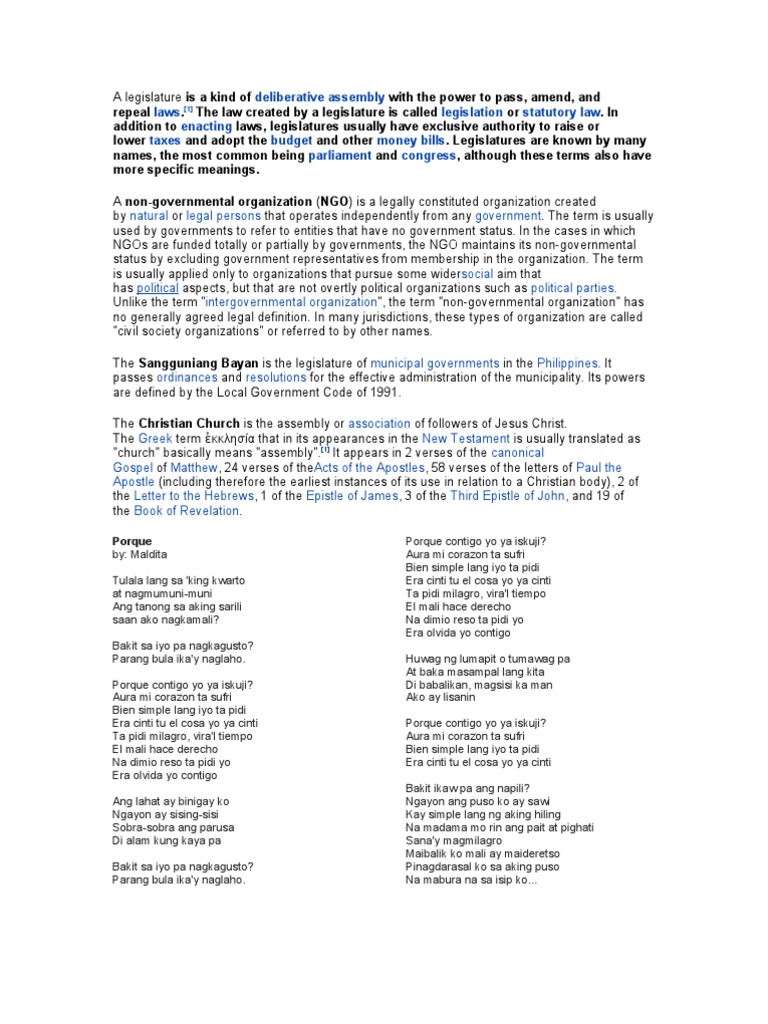 A legislature is a kind of deliberative assembly with the power to pass, amend, and repeal laws.[1] The law created by a legislature is called legislation or statutory law. In addition to enacting laws, legislatures usually have exclusive authority to raise or lower taxes and adopt the budget and other money bills. Legislatures are known by many names, the most common being parliament and congress, although these terms also have more specific meanings.

A non-governmental organization (NGO) is a legally constituted organization created by natural or legal persons that operates independently from any government. The term is usually used by governments to refer to entities that have no government status. In the cases in which NGOs are funded totally or partially by governments, the NGO maintains its non-governmental status by excluding government representatives from membership in the organization. The term is usually applied only to organizations that pursue some widersocial aim that has political aspects, but that are not overtly political organizations such as political parties. Unlike the term "intergovernmental organization", the term "non-governmental organization" has no generally agreed legal definition. In many jurisdictions, these types of organization are called "civil society organizations" or referred to by other names.

The Sangguniang Bayan is the legislature of municipal governments in the Philippines. It passes ordinances and resolutions for the effective administration of the municipality. Its powers are defined by the Local Government Code of 1991.

The Christian Church is the assembly or association of followers of Jesus Christ. The Greek term ἐκκλησία that in its appearances in the New Testament is usually translated as "church" basically means "assembly".[1] It appears in 2 verses of the canonical Gospel of Matthew, 24 verses of theActs of the Apostles, 58 verses of the letters of Paul the Apostle (including therefore the earliest instances of its use in relation to a Christian body), 2 of the Letter to the Hebrews, 1 of the Epistle of James, 3 of the Third Epistle of John, and 19 of the Book of Revelation.

Porque
by: Maldita

Tulala lang sa 'king kwarto
at nagmumuni-muni
Ang tanong sa aking sarili
saan ako nagkamali?

Bakit sa iyo pa nagkagusto?
Parang bula ika'y naglaho.

Porque contigo yo ya iskuji?
Aura mi corazon ta sufri
Bien simple lang iyo ta pidi
Era cinti tu el cosa yo ya cinti
Ta pidi milagro, vira'l tiempo
El mali hace derecho
Na dimio reso ta pidi yo
Era olvida yo contigo

Ang lahat ay binigay ko
Ngayon ay sising-sisi
Sobra-sobra ang parusa
Di alam kung kaya pa

Bakit sa iyo pa nagkagusto?
Parang bula ika'y naglaho.

Porque contigo yo ya iskuji?
Aura mi corazon ta sufri
Bien simple lang iyo ta pidi
Era cinti tu el cosa yo ya cinti
Ta pidi milagro, vira'l tiempo
El mali hace derecho
Na dimio reso ta pidi yo
Era olvida yo contigo

Huwag ng lumapit o tumawag pa
At baka masampal lang kita
Di babalikan, magsisi ka man
Ako ay lisanin

Porque contigo yo ya iskuji?
Aura mi corazon ta sufri
Bien simple lang iyo ta pidi
Era cinti tu el cosa yo ya cinti

Bakit ikaw pa ang napili?
Ngayon ang puso ko ay sawi
Kay simple lang ng aking hiling
Na madama mo rin ang pait at pighati
Sana'y magmilagro
Maibalik ko mali ay maideretso
Pinagdarasal ko sa aking puso
Na mabura na sa isip ko...